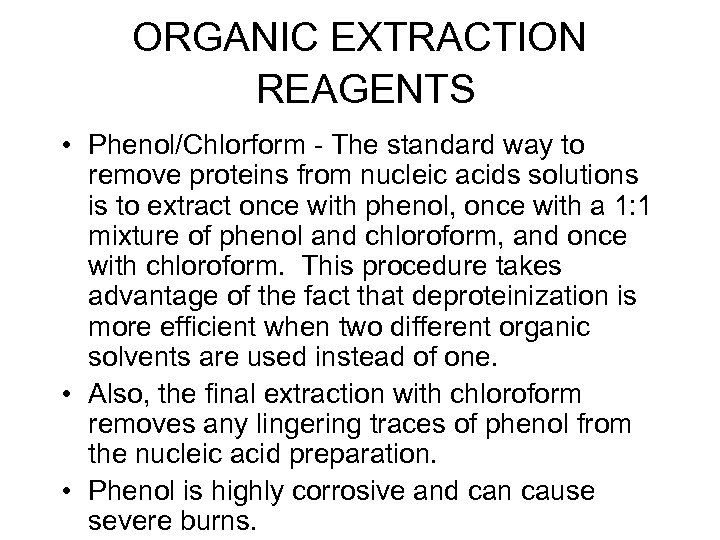 ORGANIC EXTRACTION REAGENTS

• Phenol/Chlorform - The standard way to remove proteins from nucleic acids solutions is to extract once with phenol, once with a 1:1 mixture of phenol and chloroform, and once with chloroform. This procedure takes advantage of the fact that deproteinization is more efficient when two different organic solvents are used instead of one.
• Also, the final extraction with chloroform removes any lingering traces of phenol from the nucleic acid preparation.
• Phenol is highly corrosive and can cause severe burns.